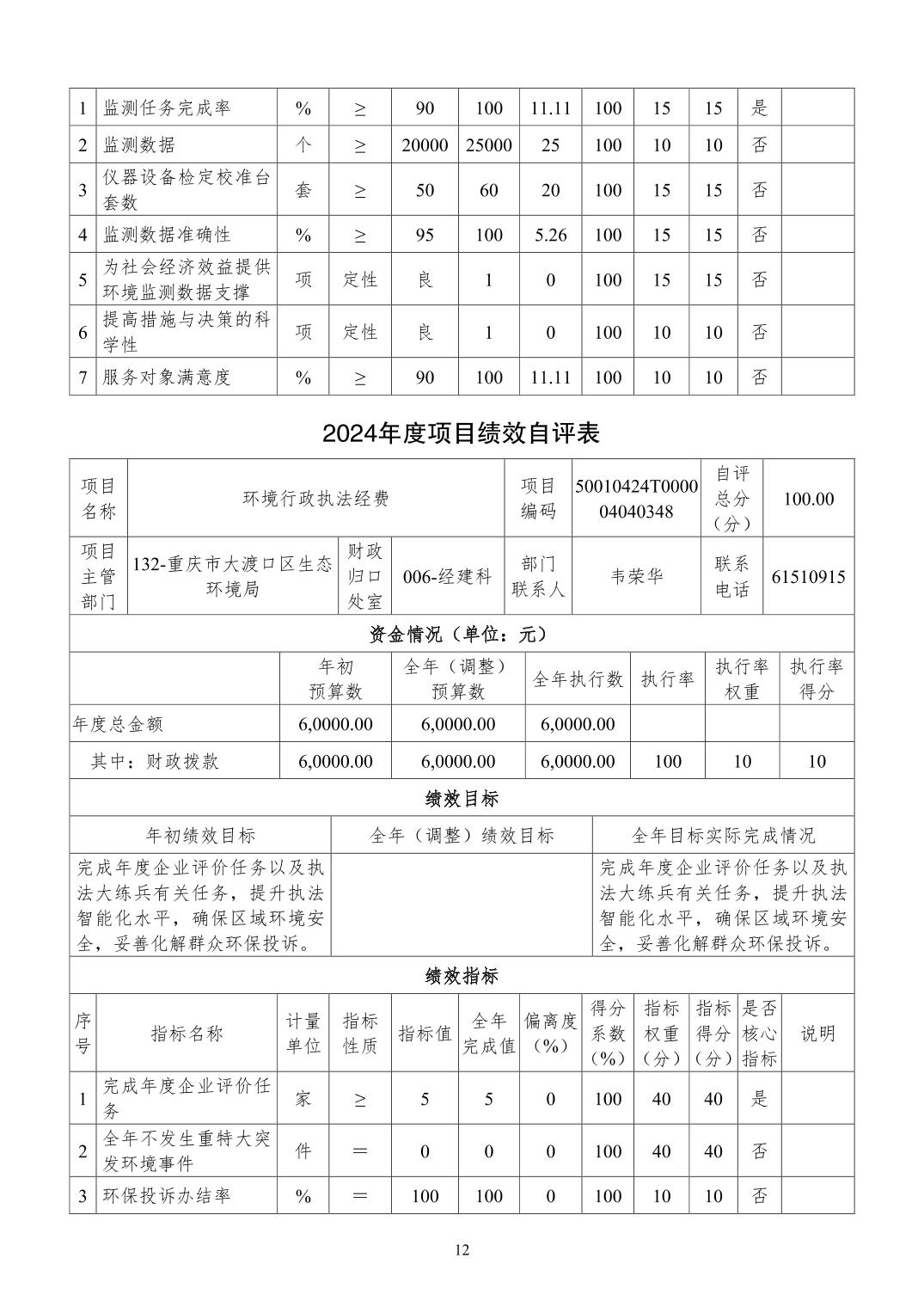 | 1 | 监测任务完成率 | % | ≥ | 90 | 100 | 11.11 | 100 | 15 | 15 | 是 | |
|---|---|---|---|---|---|---|---|---|---|---|---|
| 2 | 监测数据 | 个 | ≥ | 20000 | 25000 | 25 | 100 | 10 | 10 | 否 | |
| 3 | 仪器设备检定校准台套数 | 套 | ≥ | 50 | 60 | 20 | 100 | 15 | 15 | 否 | |
| 4 | 监测数据准确性 | % | ≥ | 95 | 100 | 5.26 | 100 | 15 | 15 | 否 | |
| 5 | 为社会经济效益提供环境监测数据支撑 | 项 | 定性 | 良 | 1 | 0 | 100 | 15 | 15 | 否 | |
| 6 | 提高措施与决策的科学性 | 项 | 定性 | 良 | 1 | 0 | 100 | 10 | 10 | 否 | |
| 7 | 服务对象满意度 | % | ≥ | 90 | 100 | 11.11 | 100 | 10 | 10 | 否 | |

2024年度项目绩效自评表

| 项目名称 | 环境行政执法经费 | | | 项目编码 | 50010424T000004040348 | 自评总分（分） | 100.00 |
|---|---|---|---|---|---|---|---|
| 项目主管部门 | 132-重庆市大渡口区生态环境局 | 财政归口处室 | 006-经建科 | 部门联系人 | 韦荣华 | 联系电话 | 61510915 |

资金情况（单位：元）

| | 年初预算数 | 全年（调整）预算数 | 全年执行数 | 执行率 | 执行率权重 | 执行率得分 |
|---|---|---|---|---|---|---|
| 年度总金额 | 6,0000.00 | 6,0000.00 | 6,0000.00 | | | |
| 其中：财政拨款 | 6,0000.00 | 6,0000.00 | 6,0000.00 | 100 | 10 | 10 |

绩效目标

| 年初绩效目标 | 全年（调整）绩效目标 | 全年目标实际完成情况 |
|---|---|---|
| 完成年度企业评价任务以及执法大练兵有关任务，提升执法智能化水平，确保区域环境安全，妥善化解群众环保投诉。 | | 完成年度企业评价任务以及执法大练兵有关任务，提升执法智能化水平，确保区域环境安全，妥善化解群众环保投诉。 |

绩效指标

| 序号 | 指标名称 | 计量单位 | 指标性质 | 指标值 | 全年完成值 | 偏离度（%） | 得分系数（%） | 指标权重（分） | 指标得分（分） | 是否核心指标 | 说明 |
|---|---|---|---|---|---|---|---|---|---|---|---|
| 1 | 完成年度企业评价任务 | 家 | ≥ | 5 | 5 | 0 | 100 | 40 | 40 | 是 | |
| 2 | 全年不发生重特大突发环境事件 | 件 | ＝ | 0 | 0 | 0 | 100 | 40 | 40 | 否 | |
| 3 | 环保投诉办结率 | % | ＝ | 100 | 100 | 0 | 100 | 10 | 10 | 否 | |

12